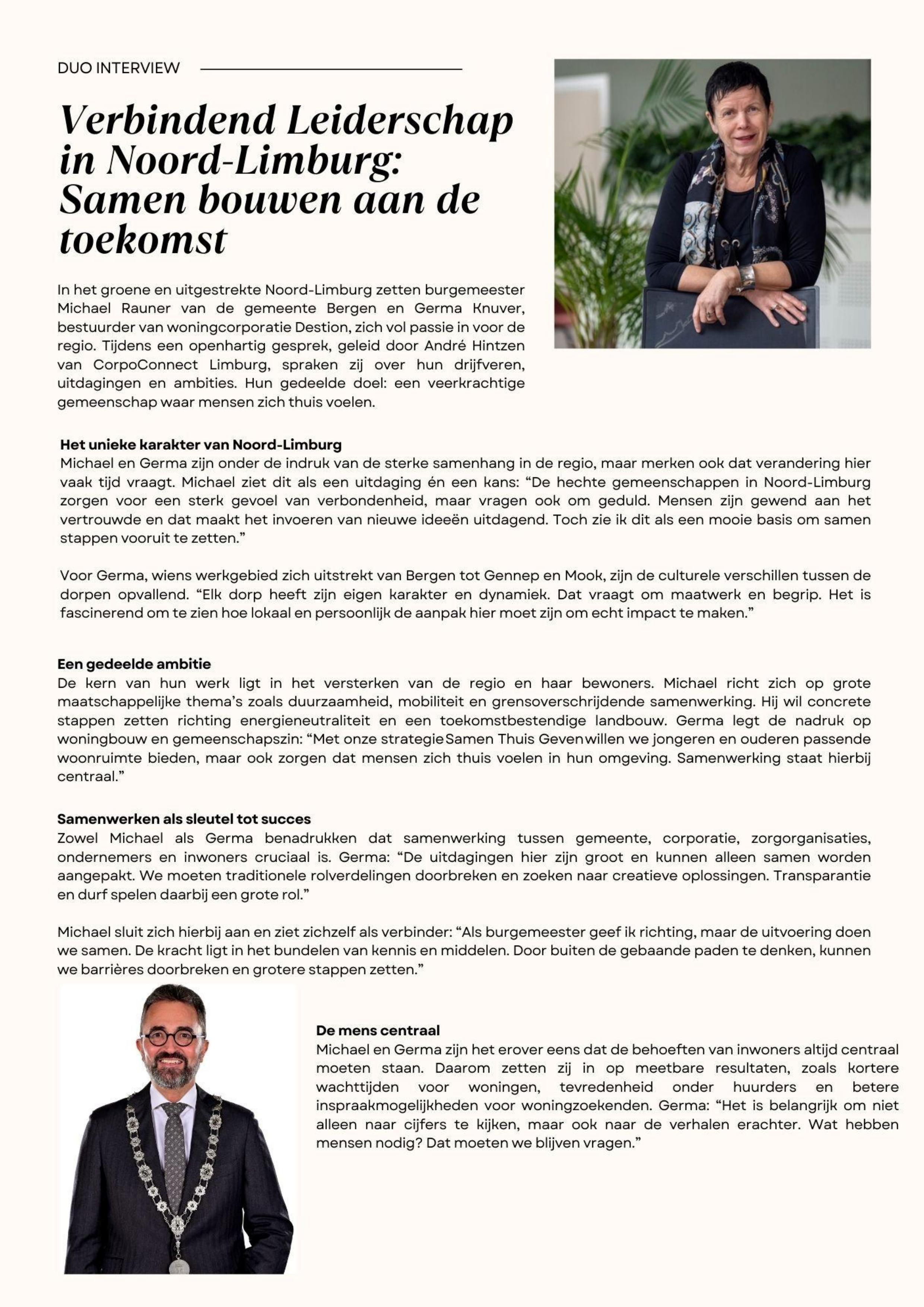 DUO INTERVIEW

Verbindend Leiderschap in Noord-Limburg: Samen bouwen aan de toekomst

In het groene en uitgestrekte Noord-Limburg zetten burgemeester Michael Rauner van de gemeente Bergen en Germa Knuver, bestuurder van woningcorporatie Destion, zich vol passie in voor de regio. Tijdens een openhartig gesprek, geleid door André Hintzen van CorpoConnect Limburg, spraken zij over hun drijfveren, uitdagingen en ambities. Hun gedeelde doel: een veerkrachtige gemeenschap waar mensen zich thuis voelen.

Het unieke karakter van Noord-Limburg
Michael en Germa zijn onder de indruk van de sterke samenhang in de regio, maar merken ook dat verandering hier vaak tijd vraagt. Michael ziet dit als een uitdaging én een kans: “De hechte gemeenschappen in Noord-Limburg zorgen voor een sterk gevoel van verbondenheid, maar vragen ook om geduld. Mensen zijn gewend aan het vertrouwde en dat maakt het invoeren van nieuwe ideeën uitdagend. Toch zie ik dit als een mooie basis om samen stappen vooruit te zetten.”

Voor Germa, wiens werkgebied zich uitstrekt van Bergen tot Gennep en Mook, zijn de culturele verschillen tussen de dorpen opvallend. “Elk dorp heeft zijn eigen karakter en dynamiek. Dat vraagt om maatwerk en begrip. Het is fascinerend om te zien hoe lokaal en persoonlijk de aanpak hier moet zijn om echt impact te maken.”

Een gedeelde ambitie
De kern van hun werk ligt in het versterken van de regio en haar bewoners. Michael richt zich op grote maatschappelijke thema’s zoals duurzaamheid, mobiliteit en grensoverschrijdende samenwerking. Hij wil concrete stappen zetten richting energieneutraliteit en een toekomstbestendige landbouw. Germa legt de nadruk op woningbouw en gemeenschapszin: “Met onze strategie Samen Thuis Geven willen we jongeren en ouderen passende woonruimte bieden, maar ook zorgen dat mensen zich thuis voelen in hun omgeving. Samenwerking staat hierbij centraal.”

Samenwerken als sleutel tot succes
Zowel Michael als Germa benadrukken dat samenwerking tussen gemeente, corporatie, zorgorganisaties, ondernemers en inwoners cruciaal is. Germa: “De uitdagingen hier zijn groot en kunnen alleen samen worden aangepakt. We moeten traditionele rolverdelingen doorbreken en zoeken naar creatieve oplossingen. Transparantie en durf spelen daarbij een grote rol.”

Michael sluit zich hierbij aan en ziet zichzelf als verbinder: “Als burgemeester geef ik richting, maar de uitvoering doen we samen. De kracht ligt in het bundelen van kennis en middelen. Door buiten de gebaande paden te denken, kunnen we barrières doorbreken en grotere stappen zetten.”

De mens centraal
Michael en Germa zijn het erover eens dat de behoeften van inwoners altijd centraal moeten staan. Daarom zetten zij in op meetbare resultaten, zoals kortere wachttijden voor woningen, tevredenheid onder huurders en betere inspraakmogelijkheden voor woningzoekenden. Germa: “Het is belangrijk om niet alleen naar cijfers te kijken, maar ook naar de verhalen erachter. Wat hebben mensen nodig? Dat moeten we blijven vragen.”